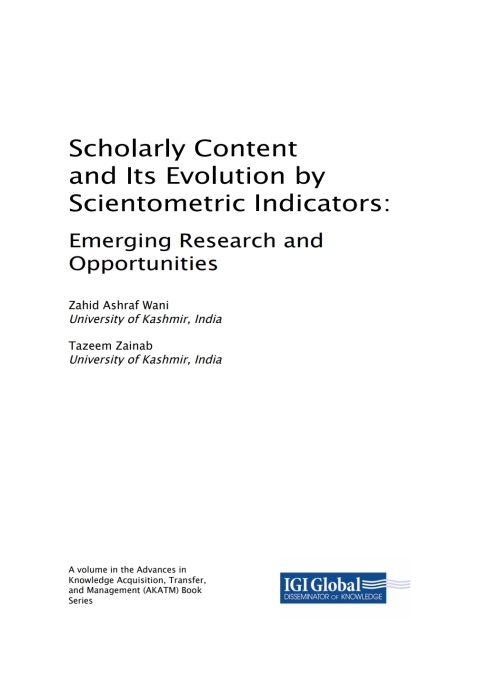 Scholarly Content and Its Evolution by Scientometric Indicators:

Emerging Research and Opportunities

Zahid Ashraf Wani
University of Kashmir, India

Tazeem Zainab
University of Kashmir, India

A volume in the Advances in Knowledge Acquisition, Transfer, and Management (AKATM) Book Series

IGI Global
DISSEMINATOR OF KNOWLEDGE